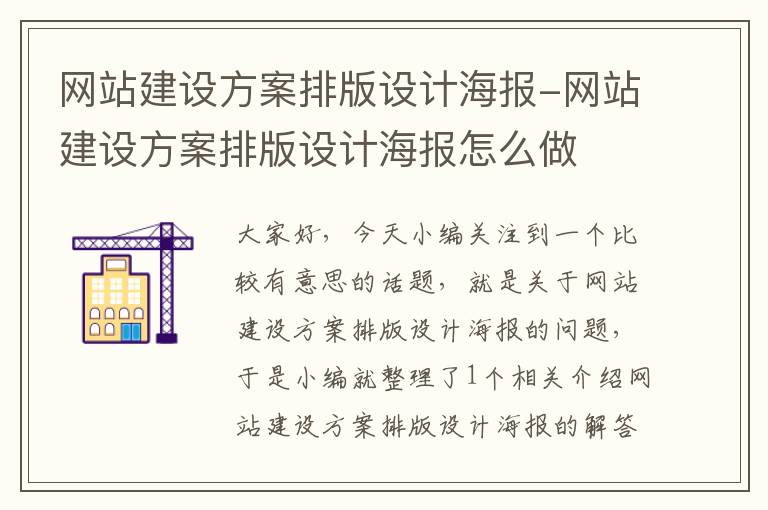 网站建设方案排版设计海报-网站建设方案排版设计海报怎么做

大家好，今天小编关注到一个比较有意思的话题，就是关于网站建设方案排版设计海报的问题，于是小编就整理了1个相关介绍网站建设方案排版设计海报的解答